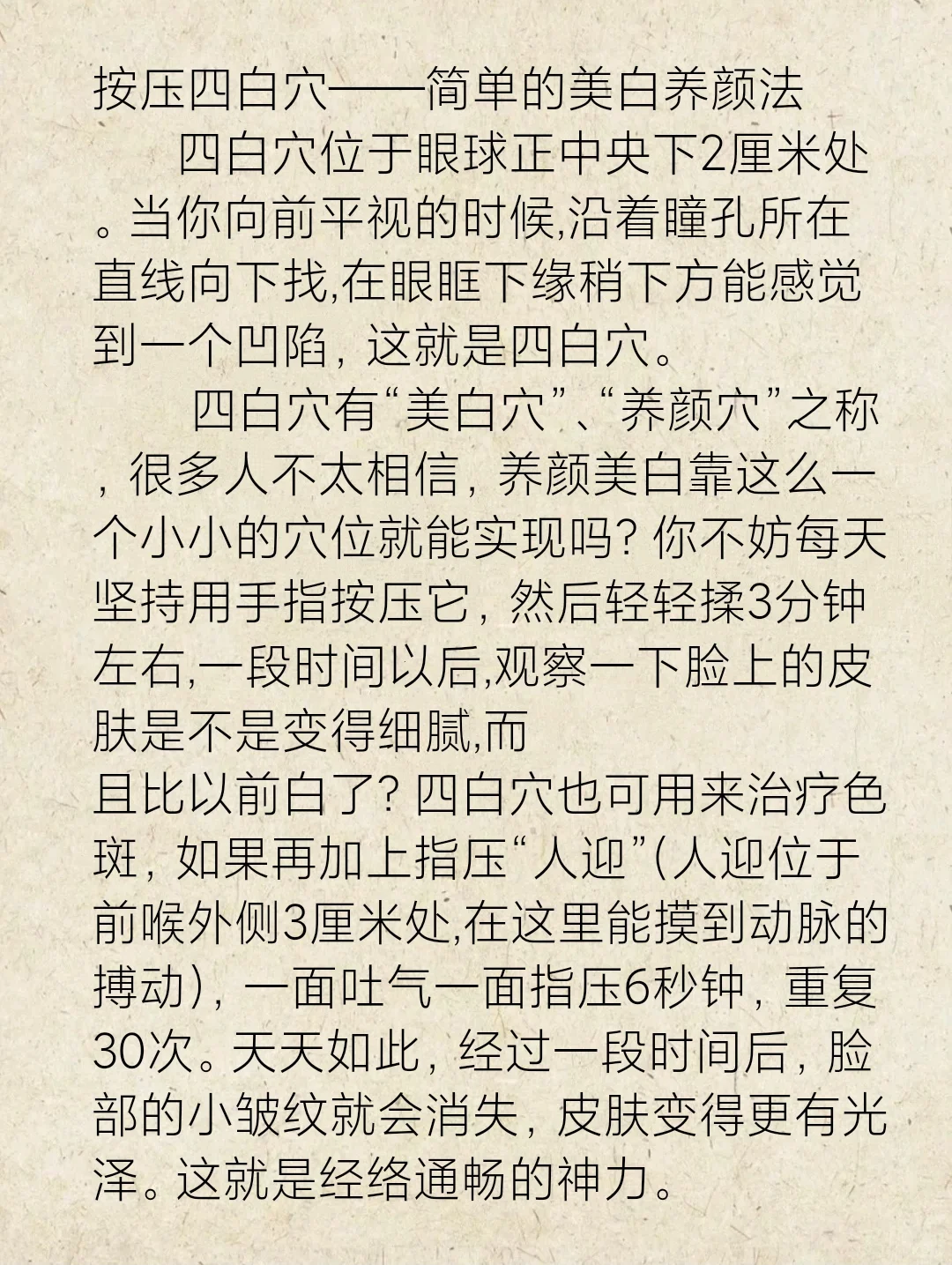 按压四白穴——简单的美白养颜法

四白穴位于眼球正中央下2厘米处。当你向前平视的时候,沿着瞳孔所在直线向下找,在眼眶下缘稍下方能感觉到一个凹陷，这就是四白穴。

四白穴有“美白穴”、“养颜穴”之称，很多人不太相信，养颜美白靠这么一个小小的穴位就能实现吗？你不妨每天坚持用手指按压它，然后轻轻揉3分钟左右,一段时间以后,观察一下脸上的皮肤是不是变得细腻,而

且比以前白了？四白穴也可用来治疗色斑，如果再加上指压“人迎”(人迎位于前喉外侧3厘米处,在这里能摸到动脉的搏动)，一面吐气一面指压6秒钟，重复30次。天天如此，经过一段时间后，脸部的小皱纹就会消失，皮肤变得更有光泽。这就是经络通畅的神力。